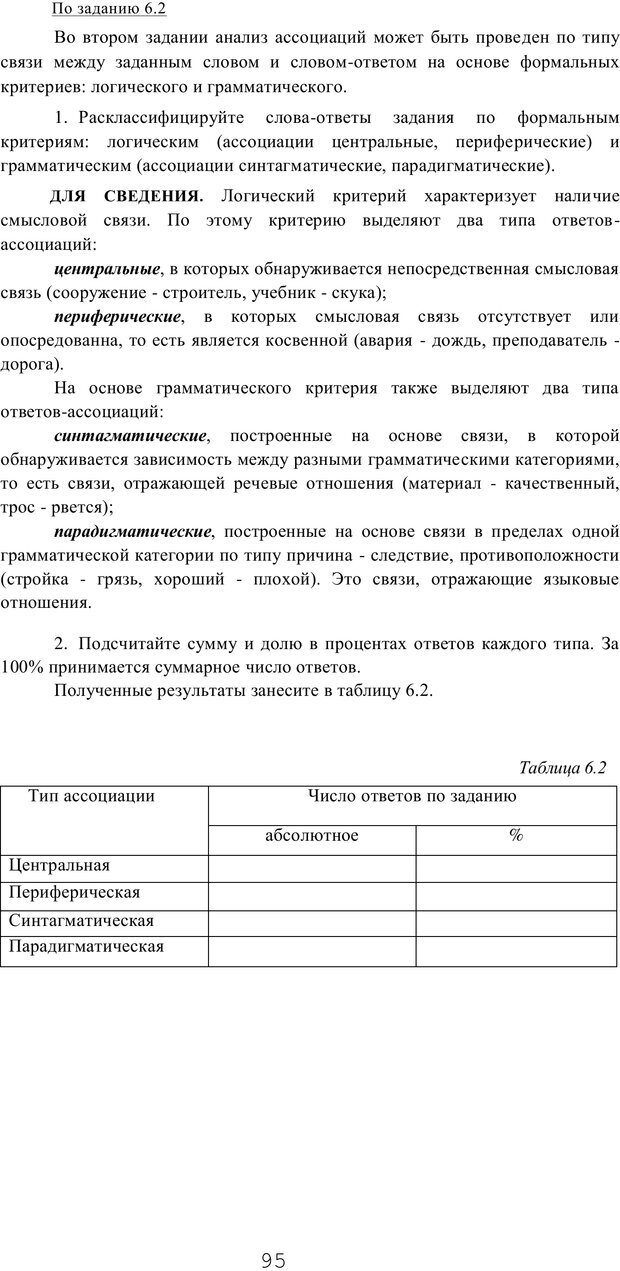 По заданию 6.2

Во втором задании анализ ассоциаций может быть проведен по типу связи между заданным словом и словом-ответом на основе формальных критериев: логического и грамматического.

1. Расклассифицируйте слова-ответы задания по формальным критериям: логическим (ассоциации центральные, периферические) и грамматическим (ассоциации синтагматические, парадигматические).

ДЛЯ СВЕДЕНИЯ. Логический критерий характеризует наличие смысловой связи. По этому критерию выделяют два типа ответов-ассоциаций:

центральные, в которых обнаруживается непосредственная смысловая связь (сооружение - строитель, учебник - скука);

периферические, в которых смысловая связь отсутствует или опосредованна, то есть является косвенной (авария - дождь, преподаватель - дорога).

На основе грамматического критерия также выделяют два типа ответов-ассоциаций:

синтагматические, построенные на основе связи, в которой обнаруживается зависимость между разными грамматическими категориями, то есть связи, отражающей речевые отношения (материал - качественный, трос - рвется);

парадигматические, построенные на основе связи в пределах одной грамматической категории по типу причина - следствие, противоположности (стройка - грязь, хороший - плохой). Это связи, отражающие языковые отношения.

2. Подсчитайте сумму и долю в процентах ответов каждого типа. За 100% принимается суммарное число ответов.

Полученные результаты занесите в таблицу 6.2.

Таблица 6.2

| Тип ассоциации | Число ответов по заданию | |
|---|---|---|
| | абсолютное | % |
| Центральная | | |
| Периферическая | | |
| Синтагматическая | | |
| Парадигматическая | | |

95